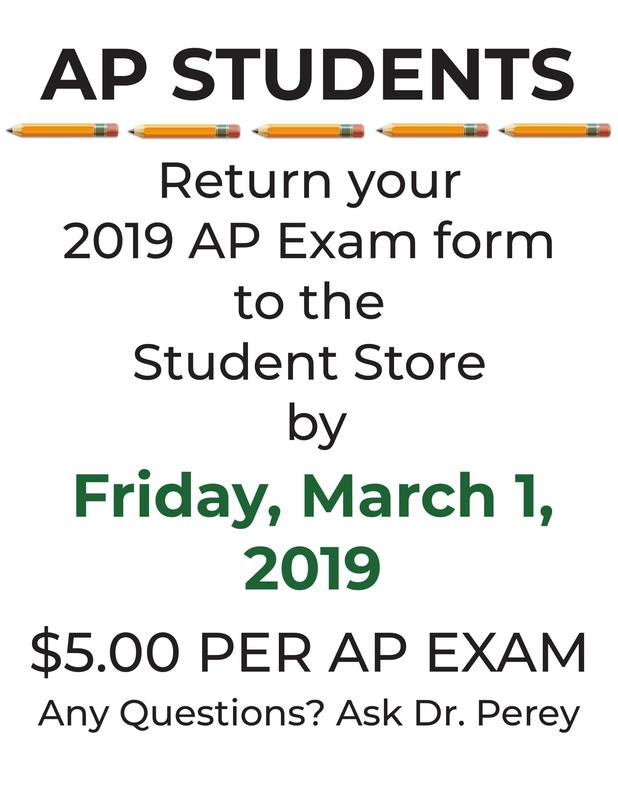 AP STUDENTS

Return your 2019 AP Exam form to the Student Store by

Friday, March 1, 2019

$5.00 PER AP EXAM

Any Questions? Ask Dr. Perey